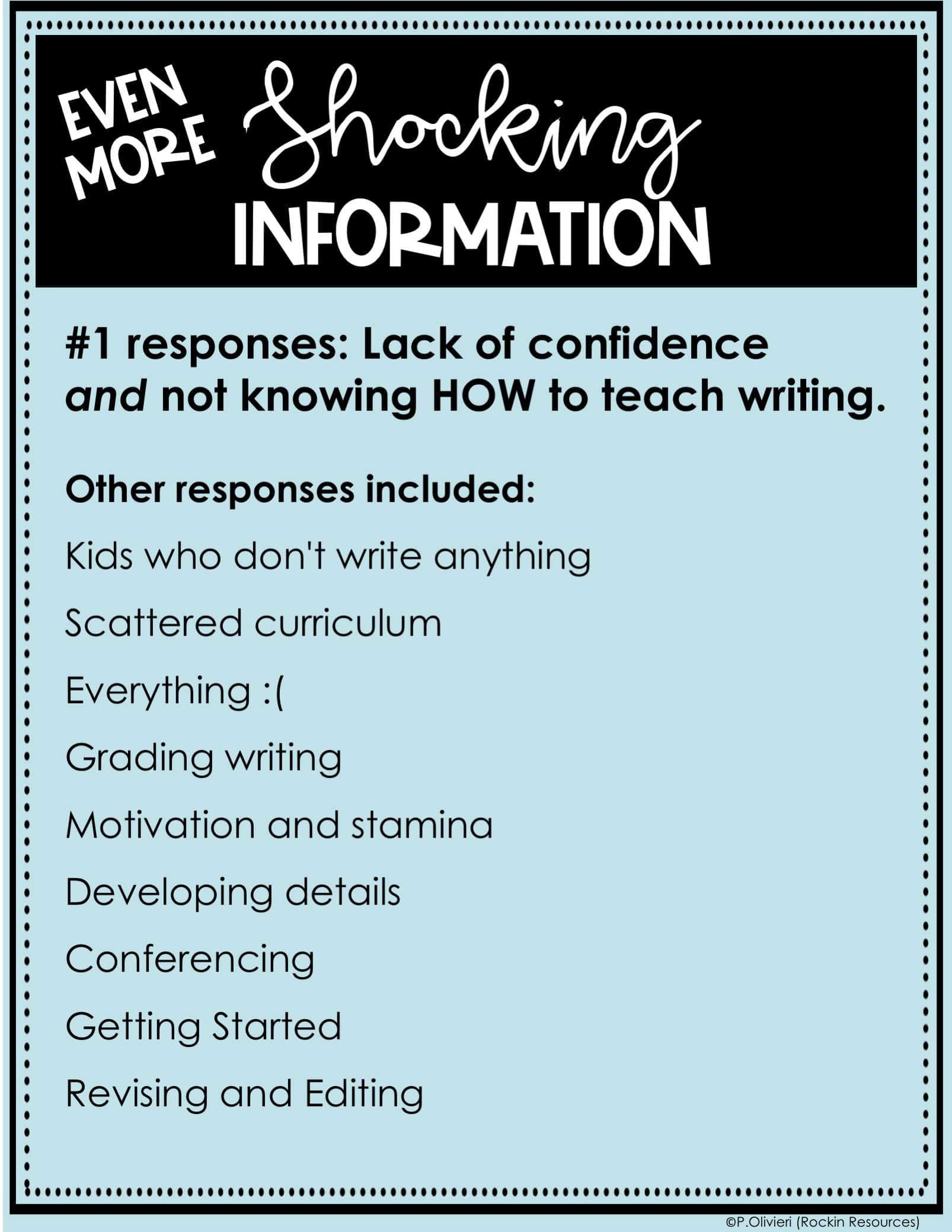 EVEN MORE Shocking INFORMATION

#1 responses: Lack of confidence and not knowing HOW to teach writing.

Other responses included:

Kids who don't write anything

Scattered curriculum

Everything :(

Grading writing

Motivation and stamina

Developing details

Conferencing

Getting Started

Revising and Editing

©P.Olivieri (Rockin Resources)